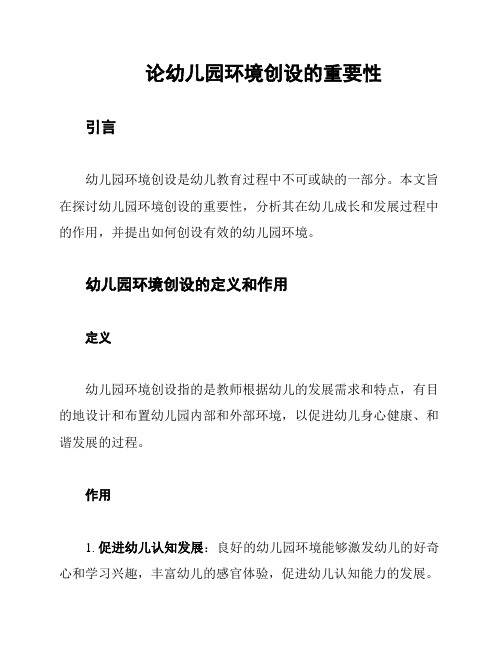 论幼儿园环境创设的重要性

引言

幼儿园环境创设是幼儿教育过程中不可或缺的一部分。本文旨在探讨幼儿园环境创设的重要性，分析其在幼儿成长和发展过程中的作用，并提出如何创设有效的幼儿园环境。

幼儿园环境创设的定义和作用

定义

幼儿园环境创设指的是教师根据幼儿的发展需求和特点，有目的地设计和布置幼儿园内部和外部环境，以促进幼儿身心健康、和谐发展的过程。

作用

1. 促进幼儿认知发展：良好的幼儿园环境能够激发幼儿的好奇心和学习兴趣，丰富幼儿的感官体验，促进幼儿认知能力的发展。